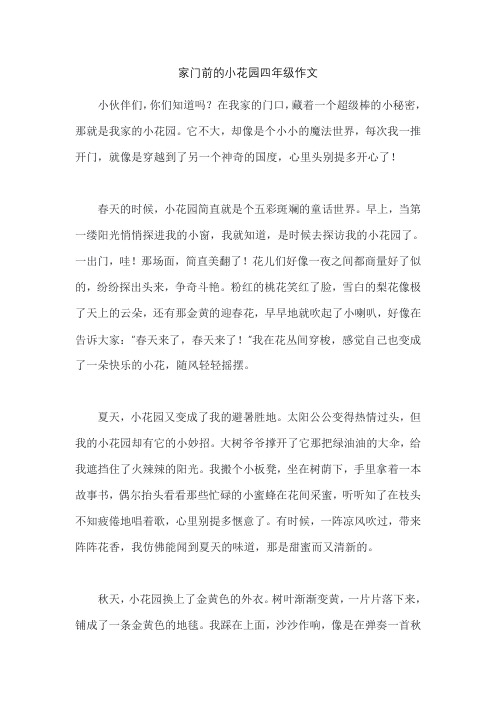 家门前的小花园四年级作文

小伙伴们，你们知道吗？在我家的门口，藏着一个超级棒的小秘密，那就是我家的小花园。它不大，却像是个小小的魔法世界，每次我一推开门，就像是穿越到了另一个神奇的国度，心里头别提多开心了！

春天的时候，小花园简直就是个五彩斑斓的童话世界。早上，当第一缕阳光悄悄探进我的小窗，我就知道，是时候去探访我的小花园了。一出门，哇！那场面，简直美翻了！花儿们好像一夜之间都商量好了似的，纷纷探出头来，争奇斗艳。粉红的桃花笑红了脸，雪白的梨花像极了天上的云朵，还有那金黄的迎春花，早早地就吹起了小喇叭，好像在告诉大家："春天来了，春天来了！"我在花丛间穿梭，感觉自己也变成了一朵快乐的小花，随风轻轻摇摆。

夏天，小花园又变成了我的避暑胜地。太阳公公变得热情过头，但我的小花园却有它的小妙招。大树爷爷撑开了它那把绿油油的大伞，给我遮挡住了火辣辣的阳光。我搬个小板凳，坐在树荫下，手里拿着一本故事书，偶尔抬头看看那些忙碌的小蜜蜂在花间采蜜，听听知了在枝头不知疲倦地唱着歌，心里别提多惬意了。有时候，一阵凉风吹过，带来阵阵花香，我仿佛能闻到夏天的味道，那是甜蜜而又清新的。

秋天，小花园换上了金黄色的外衣。树叶渐渐变黄，一片片落下来，铺成了一条金黄色的地毯。我踩在上面，沙沙作响，像是在弹奏一首秋